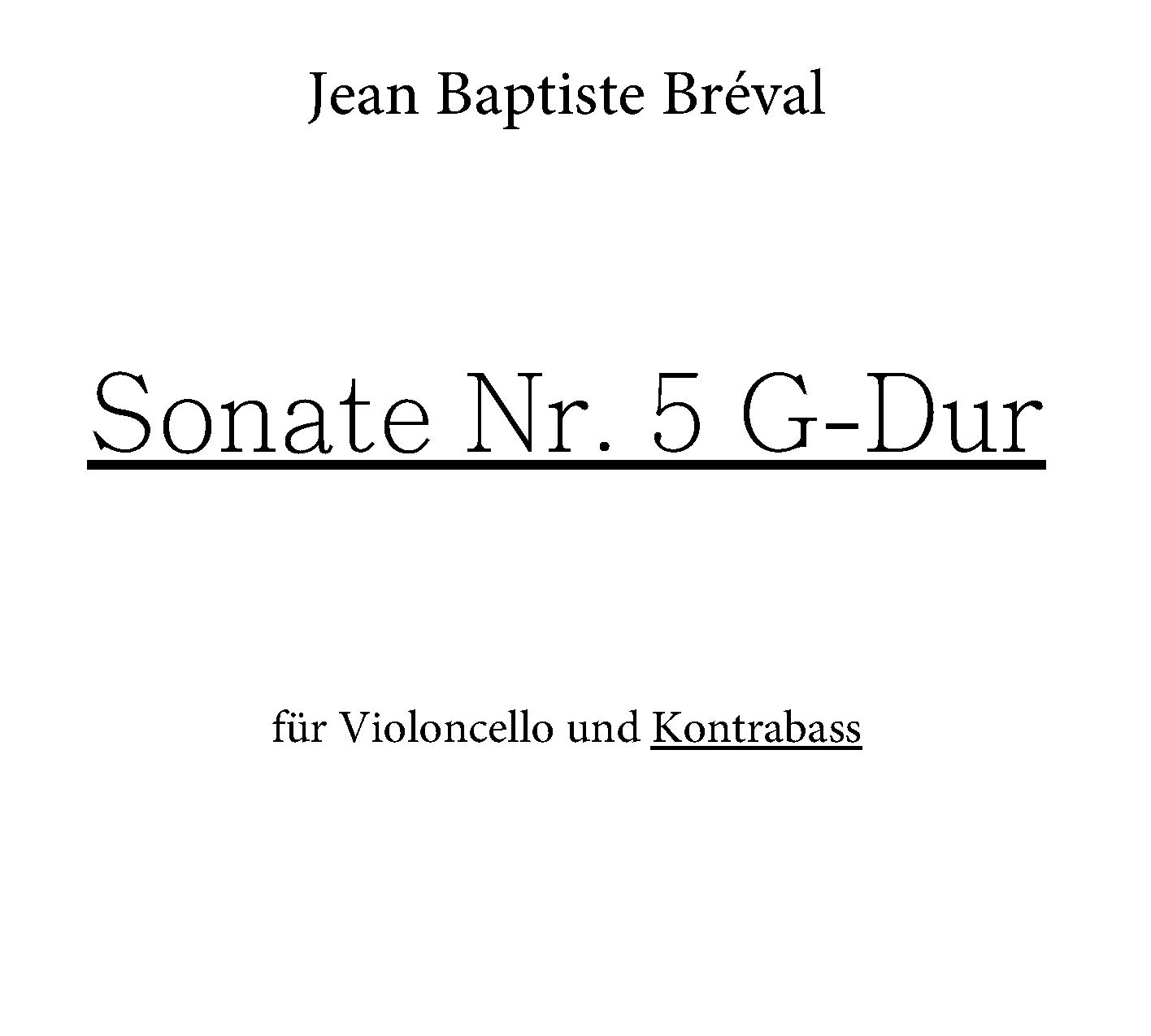 Jean Baptiste Bréval

Sonate Nr. 5 G-Dur

für Violoncello und Kontrabass